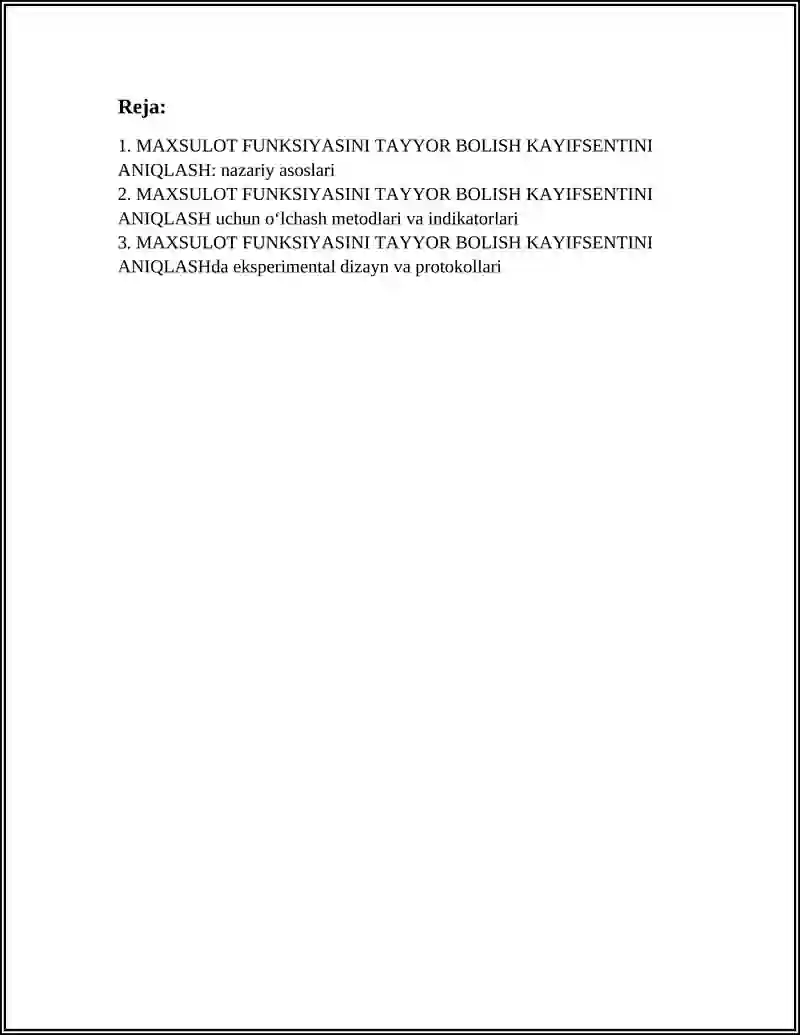 Reja:

1. MAXSULOT FUNKSIYASINI TAYYOR BOLISH KAYIFSENTINI ANIQLASH: nazariy asoslari
2. MAXSULOT FUNKSIYASINI TAYYOR BOLISH KAYIFSENTINI ANIQLASH uchun oʻlchash metodlari va indikatorlari
3. MAXSULOT FUNKSIYASINI TAYYOR BOLISH KAYIFSENTINI ANIQLASHda eksperimental dizayn va protokollari